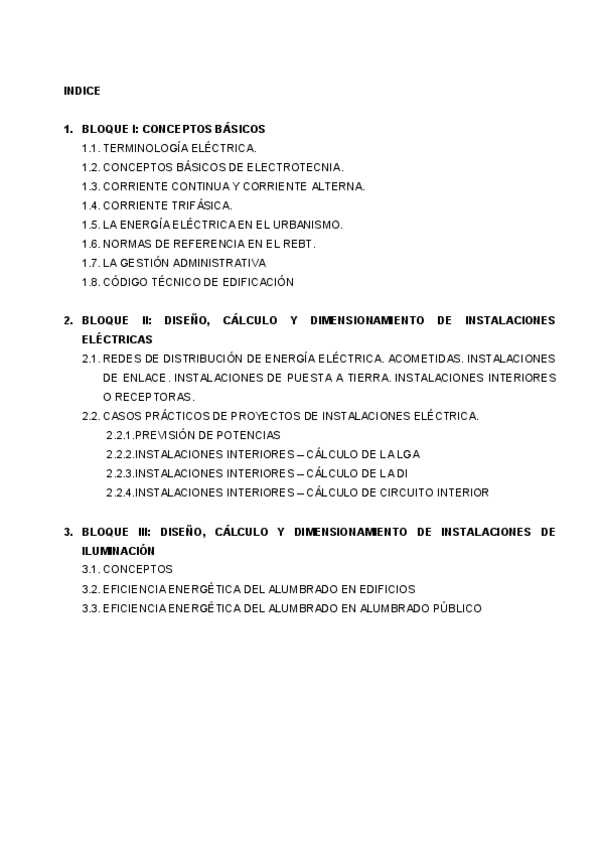 INDICE

1. BLOQUE I: CONCEPTOS BÁSICOS
1.1. TERMINOLOGÍA ELÉCTRICA.
1.2. CONCEPTOS BÁSICOS DE ELECTROTECNIA.
1.3. CORRIENTE CONTINUA Y CORRIENTE ALTERNA.
1.4. CORRIENTE TRIFÁSICA.
1.5. LA ENERGÍA ELÉCTRICA EN EL URBANISMO.
1.6. NORMAS DE REFERENCIA EN EL REBT.
1.7. LA GESTIÓN ADMINISTRATIVA
1.8. CÓDIGO TÉCNICO DE EDIFICACIÓN

2. BLOQUE II: DISEÑO, CÁLCULO Y DIMENSIONAMIENTO DE INSTALACIONES ELÉCTRICAS
2.1. REDES DE DISTRIBUCIÓN DE ENERGÍA ELÉCTRICA. ACOMETIDAS. INSTALACIONES DE ENLACE. INSTALACIONES DE PUESTA A TIERRA. INSTALACIONES INTERIORES O RECEPTORAS.
2.2. CASOS PRÁCTICOS DE PROYECTOS DE INSTALACIONES ELÉCTRICA.
2.2.1.PREVISIÓN DE POTENCIAS
2.2.2.INSTALACIONES INTERIORES – CÁLCULO DE LA LGA
2.2.3.INSTALACIONES INTERIORES – CÁLCULO DE LA DI
2.2.4.INSTALACIONES INTERIORES – CÁLCULO DE CIRCUITO INTERIOR

3. BLOQUE III: DISEÑO, CÁLCULO Y DIMENSIONAMIENTO DE INSTALACIONES DE ILUMINACIÓN
3.1. CONCEPTOS
3.2. EFICIENCIA ENERGÉTICA DEL ALUMBRADO EN EDIFICIOS
3.3. EFICIENCIA ENERGÉTICA DEL ALUMBRADO EN ALUMBRADO PÚBLICO